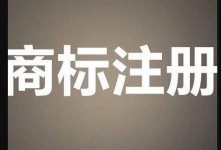 商标注册